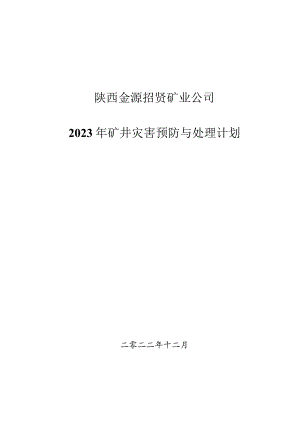 陕西金源招贤矿业公司

2023年矿井灾害预防与处理计划

二零二二年十二月